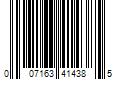 0 07163 41438 5